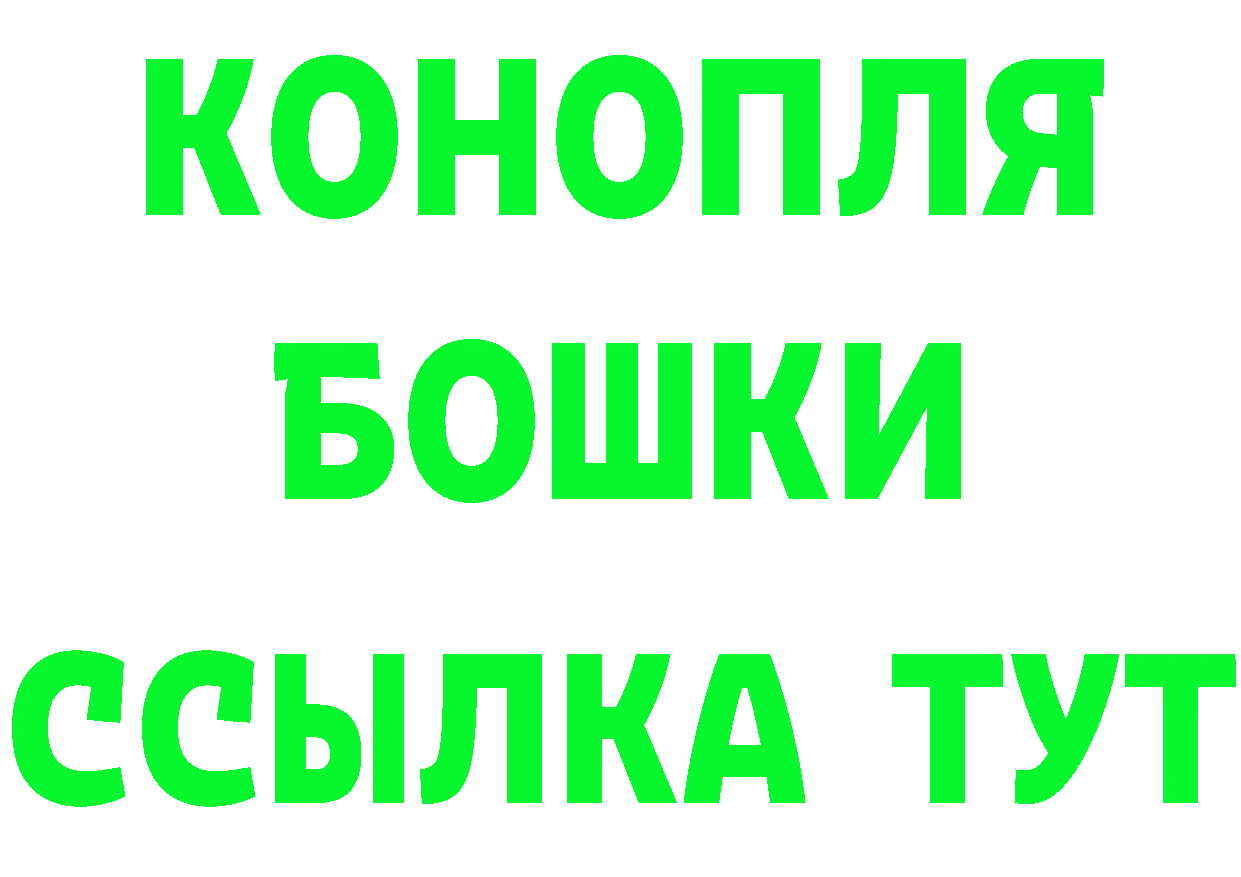 КОНОПЛЯ
БОШКИ
ССЫЛКА ТУТ